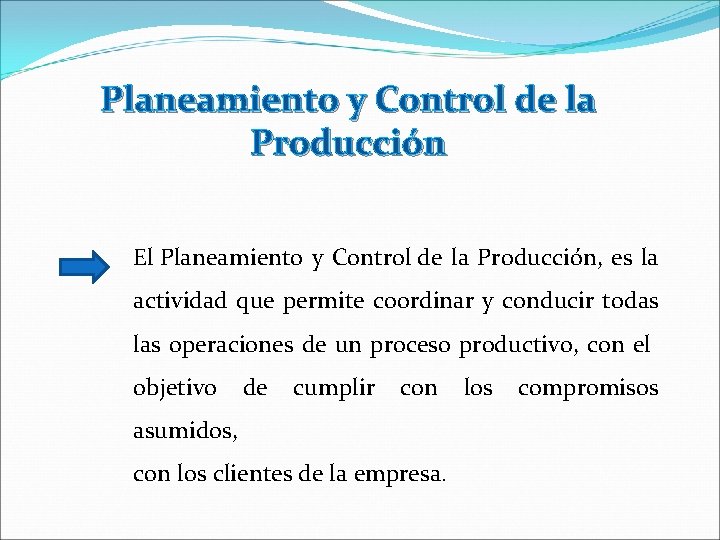 Planeamiento y Control de la Producción

El Planeamiento y Control de la Producción, es la actividad que permite coordinar y conducir todas las operaciones de un proceso productivo, con el objetivo de cumplir con los compromisos asumidos,
con los clientes de la empresa.